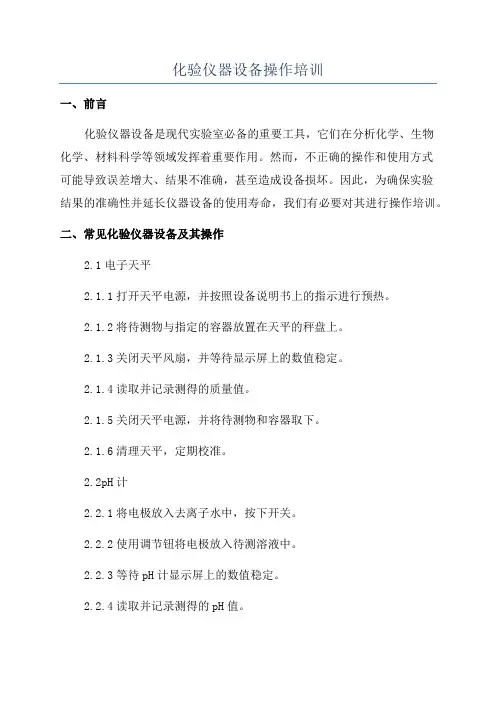 化验仪器设备操作培训

一、前言

化验仪器设备是现代实验室必备的重要工具，它们在分析化学、生物化学、材料科学等领域发挥着重要作用。然而，不正确的操作和使用方式可能导致误差增大、结果不准确，甚至造成设备损坏。因此，为确保实验结果的准确性并延长仪器设备的使用寿命，我们有必要对其进行操作培训。

二、常见化验仪器设备及其操作

2.1 电子天平

2.1.1 打开天平电源，并按照设备说明书上的指示进行预热。

2.1.2 将待测物与指定的容器放置在天平的秤盘上。

2.1.3 关闭天平风扇，并等待显示屏上的数值稳定。

2.1.4 读取并记录测得的质量值。

2.1.5 关闭天平电源，并将待测物和容器取下。

2.1.6 清理天平，定期校准。

2.2pH 计

2.2.1 将电极放入去离子水中，按下开关。

2.2.2 使用调节钮将电极放入待测溶液中。

2.2.3 等待 pH 计显示屏上的数值稳定。

2.2.4 读取并记录测得的 pH 值。